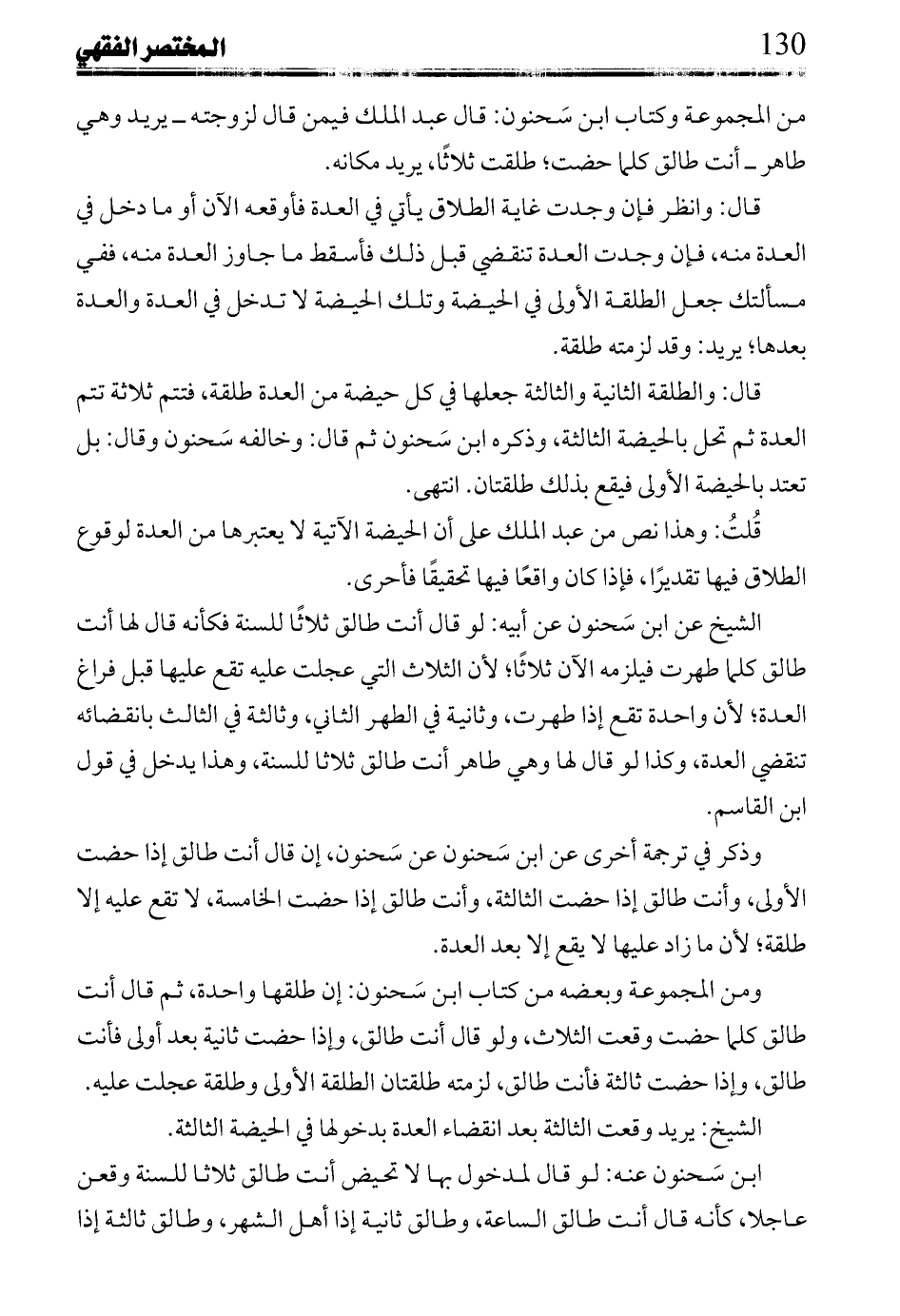 130 المختصر الفقهي

من المجموعة وكتاب ابن سَحنون: قال عبد الملك فيمن قال لزوجته ـ يريد وهي طاهر ـ أنت طالق كلما حضت؛ طلقت ثلاثًا، يريد مكانه.

قال: وانظر فإن وجدت غاية الطلاق يأتي في العدة فأوقعه الآن أو ما دخل في العدة منه، فإن وجدت العدة تنقضي قبل ذلك فأسقط ما جاوز العدة منه، ففي مسألتك جعل الطلقة الأولى في الحيضة وتلك الحيضة لا تدخل في العدة والعدة بعدها؛ يريد: وقد لزمته طلقة.

قال: والطلقة الثانية والثالثة جعلها في كل حيضة من العدة طلقة، فتتم ثلاثة تتم العدة ثم تحل بالحيضة الثالثة، وذكره ابن سَحنون ثم قال: وخالفه سَحنون وقال: بل تعتد بالحيضة الأولى فيقع بذلك طلقتان. انتهى.

قُلتُ: وهذا نص من عبد الملك على أن الحيضة الآتية لا يعتبرها من العدة لوقوع الطلاق فيها تقديرًا، فإذا كان واقعًا فيها تحقيقًا فأحرى.

الشيخ عن ابن سَحنون عن أبيه: لو قال أنت طالق ثلاثًا للسنة فكأنه قال لها أنت طالق كلما طهرت فيلزمه الآن ثلاثًا؛ لأن الثلاث التي عجلت عليه تقع عليها قبل فراغ العدة؛ لأن واحدة تقع إذا طهرت، وثانية في الطهر الثاني، وثالثة في الثالث بانقضائه تنقضي العدة، وكذا لو قال لها وهي طاهر أنت طالق ثلاثا للسنة، وهذا يدخل في قول ابن القاسم.

وذكر في ترجمة أخرى عن ابن سَحنون عن سَحنون، إن قال أنت طالق إذا حضت الأولى، وأنت طالق إذا حضت الثالثة، وأنت طالق إذا حضت الخامسة، لا تقع عليه إلا طلقة؛ لأن ما زاد عليها لا يقع إلا بعد العدة.

ومن المجموعة وبعضه من كتاب ابن سَحنون: إن طلقها واحدة، ثم قال أنت طالق كلما حضت وقعت الثلاث، ولو قال أنت طالق، وإذا حضت ثانية بعد أولى فأنت طالق، وإذا حضت ثالثة فأنت طالق، لزمته طلقتان الطلقة الأولى وطلقة عجلت عليه.

الشيخ: يريد وقعت الثالثة بعد انقضاء العدة بدخولها في الحيضة الثالثة.

ابن سَحنون عنه: لو قال لمدخول بها لا تحيض أنت طالق ثلاثا للسنة وقعن عاجلا، كأنه قال أنت طالق الساعة، وطالق ثانية إذا أهل الشهر، وطالق ثالثة إذا